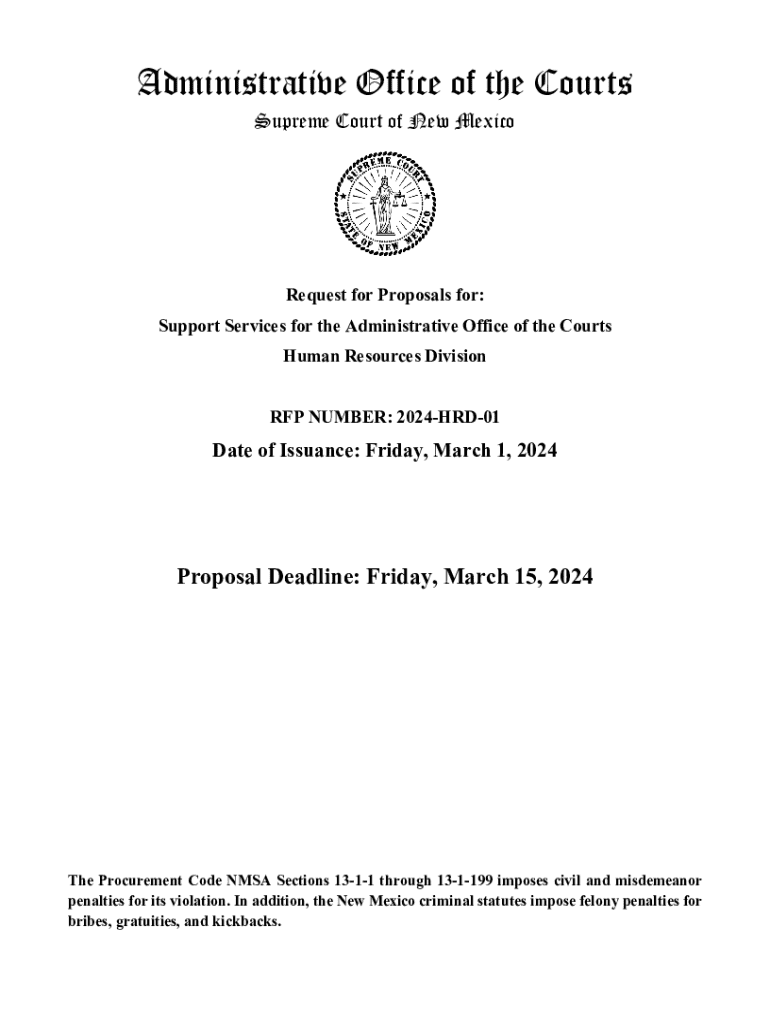 Administrative Office of the Courts

Supreme Court of New Mexico

SUPREME COURT

STATE OF NEW MEXICO

Request for Proposals for:

Support Services for the Administrative Office of the Courts

Human Resources Division

RFP NUMBER: 2024-HRD-01

Date of Issuance: Friday, March 1, 2024

Proposal Deadline: Friday, March 15, 2024

The Procurement Code NMSA Sections 13-1-1 through 13-1-199 imposes civil and misdemeanor penalties for its violation. In addition, the New Mexico criminal statutes impose felony penalties for bribes, gratuities, and kickbacks.